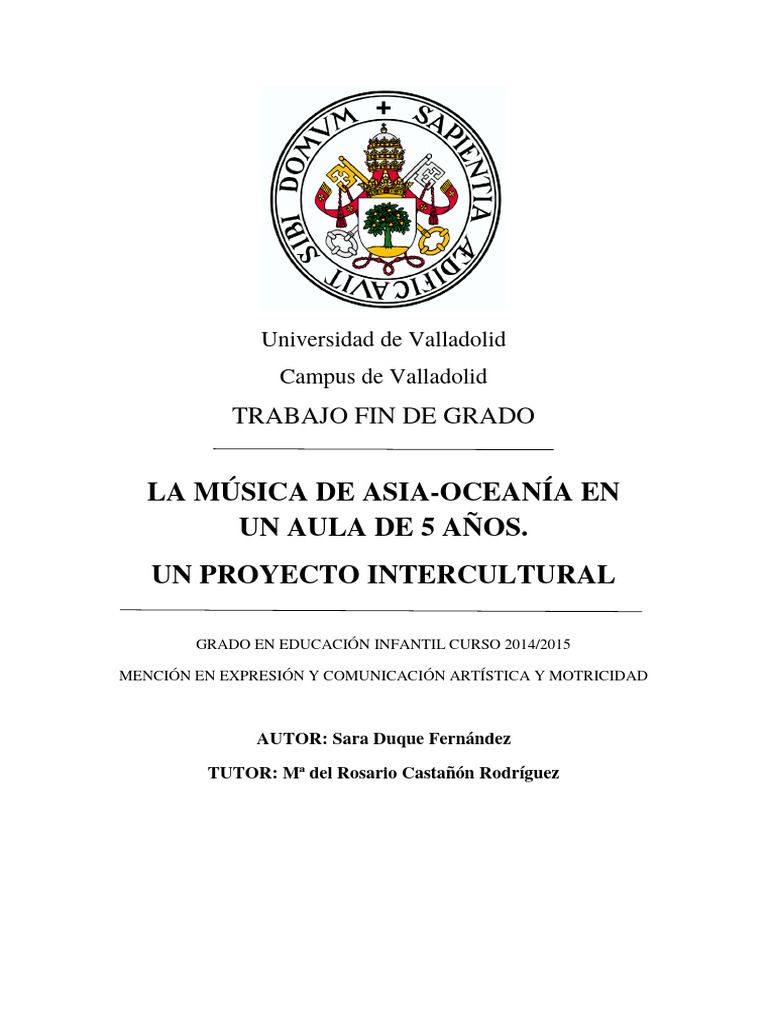 SAPIENTIA ÆDIFICAVIT SIBI DOMVM

Universidad de Valladolid

Campus de Valladolid

TRABAJO FIN DE GRADO

LA MÚSICA DE ASIA-OCEANÍA EN UN AULA DE 5 AÑOS.

UN PROYECTO INTERCULTURAL

GRADO EN EDUCACIÓN INFANTIL CURSO 2014/2015

MENCIÓN EN EXPRESIÓN Y COMUNICACIÓN ARTÍSTICA Y MOTRICIDAD

AUTOR: Sara Duque Fernández

TUTOR: Mª del Rosario Castañón Rodríguez